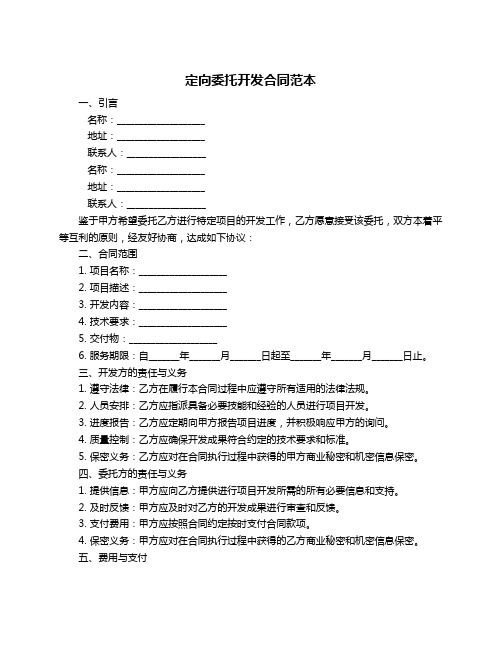 定向委托开发合同范本

一、引言

名称：__________________

地址：__________________

联系人：________________

名称：__________________

地址：__________________

联系人：________________

鉴于甲方希望委托乙方进行特定项目的开发工作，乙方愿意接受该委托，双方本着平等互利的原则，经友好协商，达成如下协议：

二、合同范围

1. 项目名称：__________________

2. 项目描述：__________________

3. 开发内容：__________________

4. 技术要求：__________________

5. 交付物：__________________

6. 服务期限：自______年______月______日起至______年______月______日止。

三、开发方的责任与义务

1. 遵守法律：乙方在履行本合同过程中应遵守所有适用的法律法规。

2. 人员安排：乙方应指派具备必要技能和经验的人员进行项目开发。

3. 进度报告：乙方应定期向甲方报告项目进度，并积极响应甲方的询问。

4. 质量控制：乙方应确保开发成果符合约定的技术要求和标准。

5. 保密义务：乙方应对在合同执行过程中获得的甲方商业秘密和机密信息保密。

四、委托方的责任与义务

1. 提供信息：甲方应向乙方提供进行项目开发所需的所有必要信息和支持。

2. 及时反馈：甲方应及时对乙方的开发成果进行审查和反馈。

3. 支付费用：甲方应按照合同约定按时支付合同款项。

4. 保密义务：甲方应对在合同执行过程中获得的乙方商业秘密和机密信息保密。

五、费用与支付